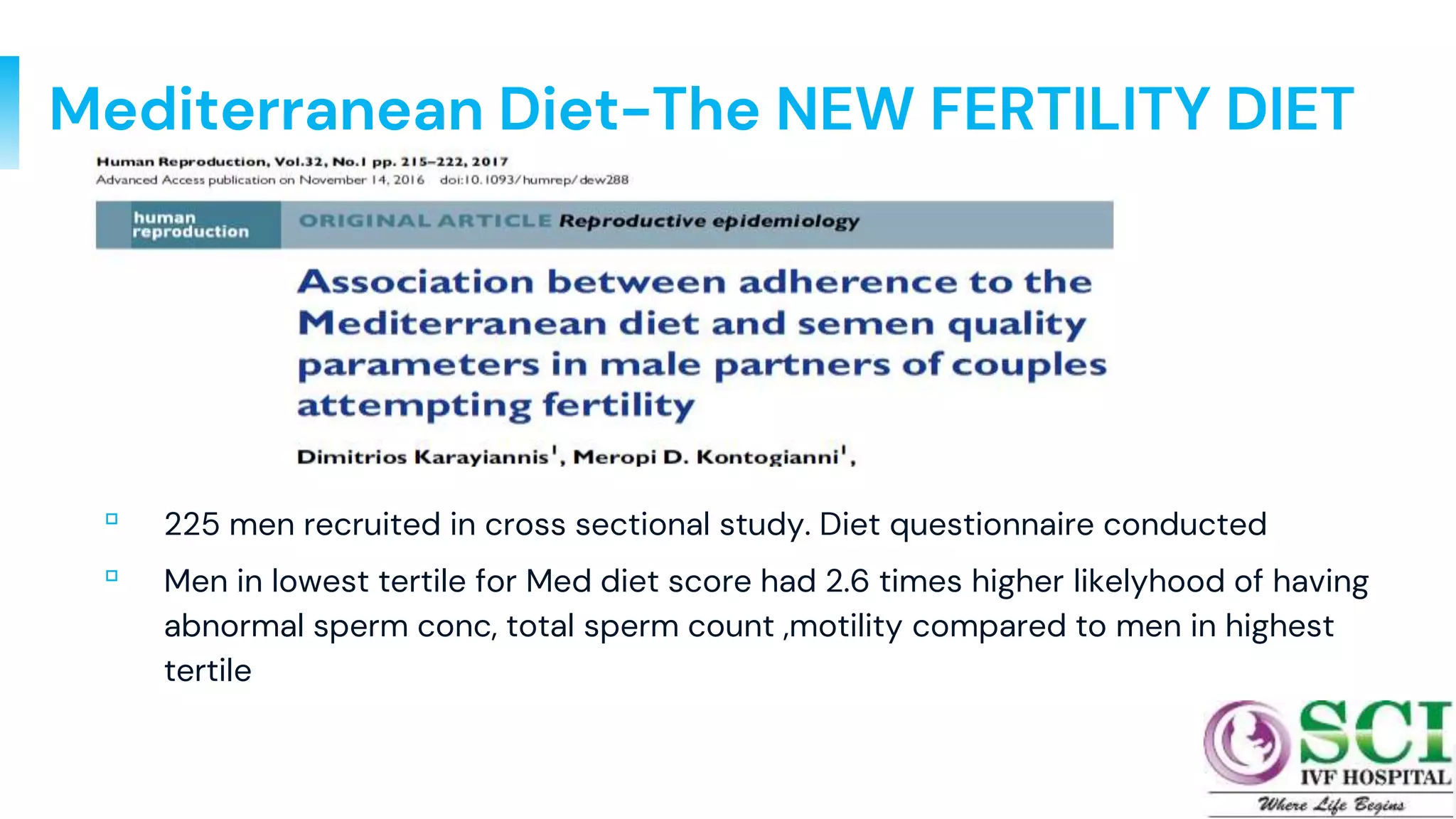 Mediterranean Diet-The NEW FERTILITY DIET

Human Reproduction, Vol.32, No.1 pp. 215–222, 2017
Advanced Access publication on November 14, 2016 doi:10.1093/humrep/dew288

human reproduction ORIGINAL ARTICLE Reproductive epidemiology

Association between adherence to the Mediterranean diet and semen quality parameters in male partners of couples attempting fertility

Dimitrios Karayiannis$^1$, Meropi D. Kontogianni$^1$,

225 men recruited in cross sectional study. Diet questionnaire conducted

Men in lowest tertile for Med diet score had 2.6 times higher likelyhood of having abnormal sperm conc, total sperm count ,motility compared to men in highest tertile

SCI
IVF HOSPITAL
Where Life Begins